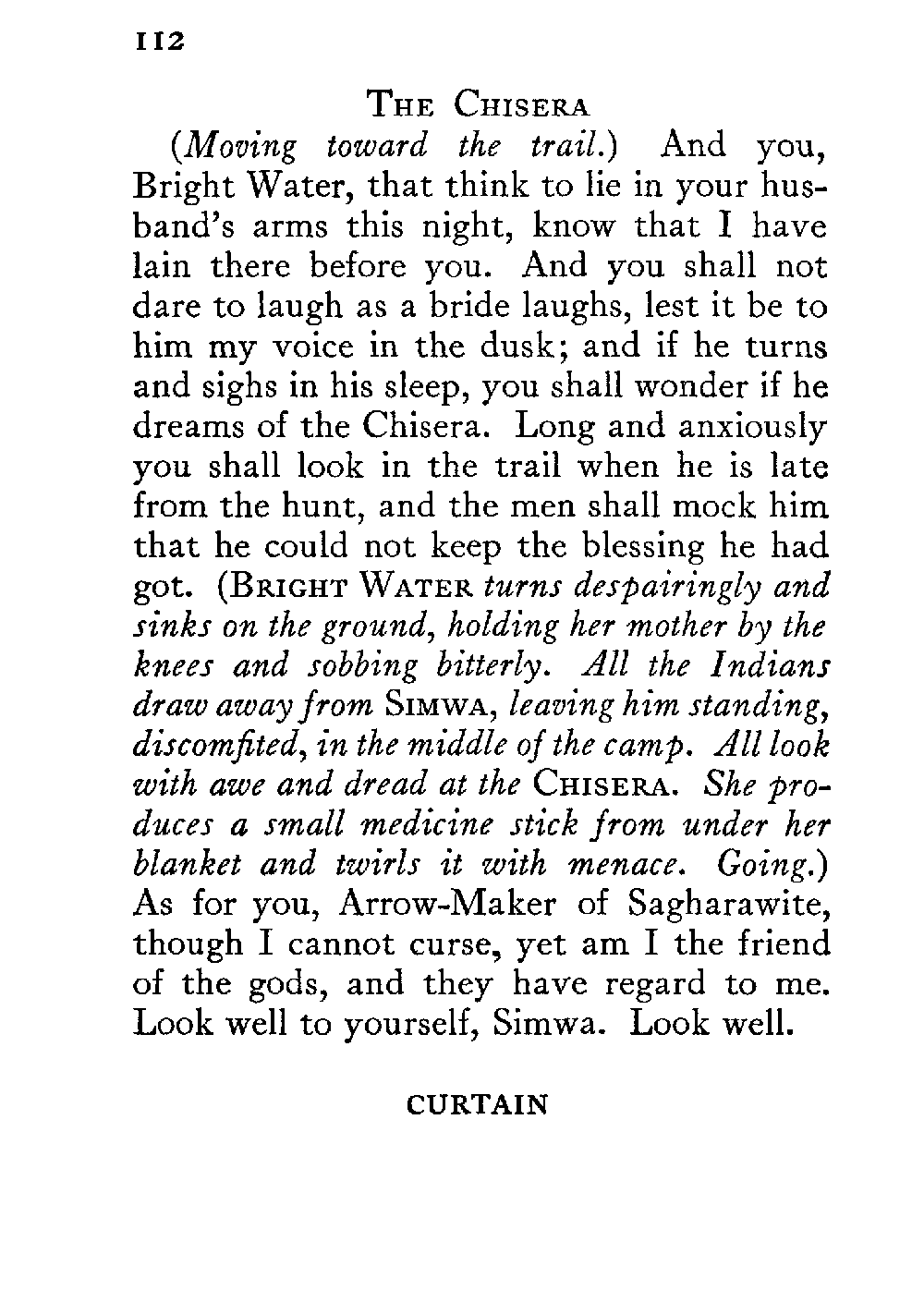 112

THE CHISERA

(Moving toward the trail.) And you, Bright Water, that think to lie in your husband's arms this night, know that I have lain there before you. And you shall not dare to laugh as a bride laughs, lest it be to him my voice in the dusk; and if he turns and sighs in his sleep, you shall wonder if he dreams of the Chisera. Long and anxiously you shall look in the trail when he is late from the hunt, and the men shall mock him that he could not keep the blessing he had got. (BRIGHT WATER turns despairingly and sinks on the ground, holding her mother by the knees and sobbing bitterly. All the Indians draw away from SIMWA, leaving him standing, discomfited, in the middle of the camp. All look with awe and dread at the CHISERA. She produces a small medicine stick from under her blanket and twirls it with menace. Going.) As for you, Arrow-Maker of Sagharawite, though I cannot curse, yet am I the friend of the gods, and they have regard to me. Look well to yourself, Simwa. Look well.

CURTAIN